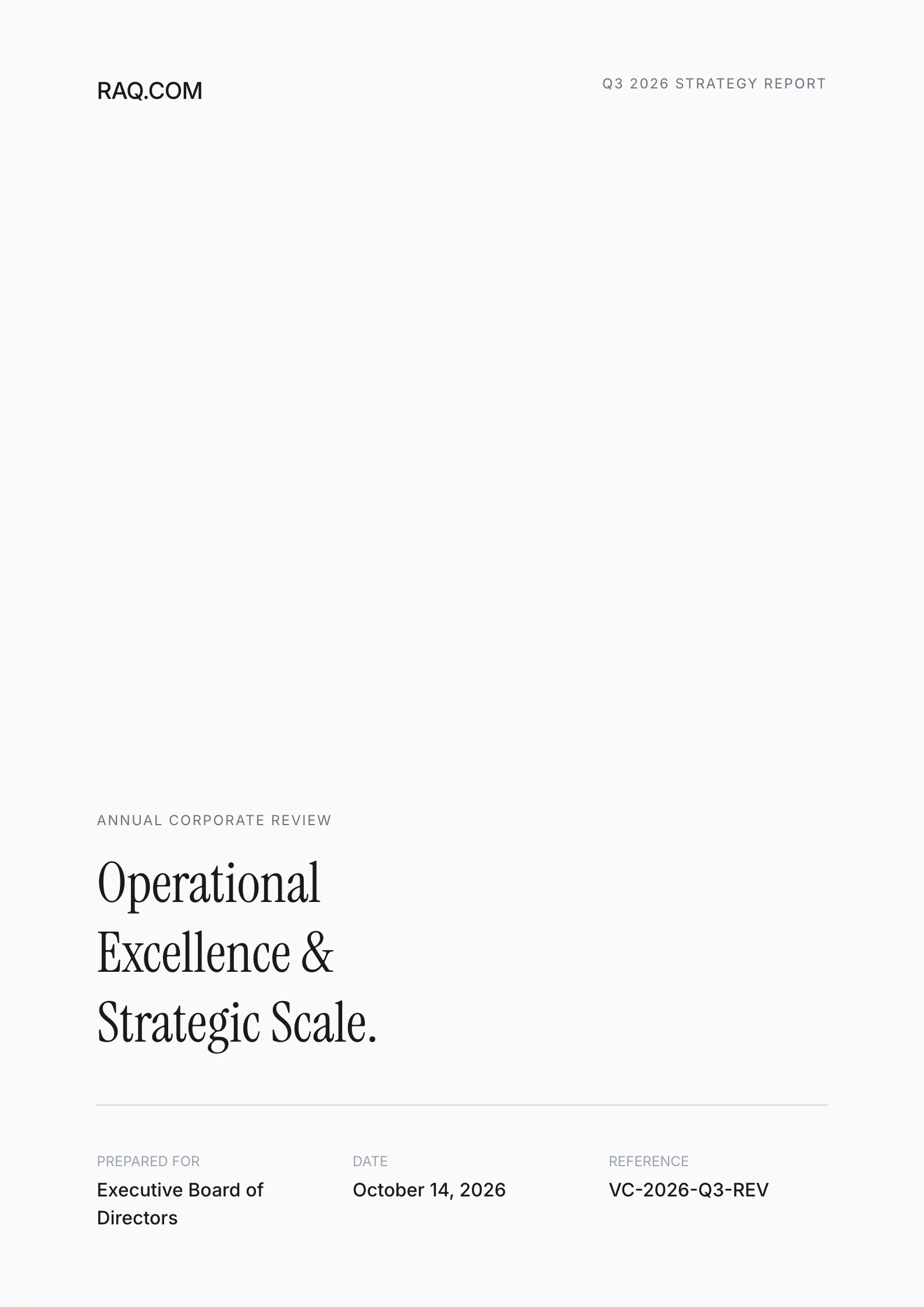 RAQ.COM

Q3 2026 STRATEGY REPORT

ANNUAL CORPORATE REVIEW

Operational
Excellence &
Strategic Scale.

PREPARED FOR
Executive Board of Directors

DATE
October 14, 2026

REFERENCE
VC-2026-Q3-REV